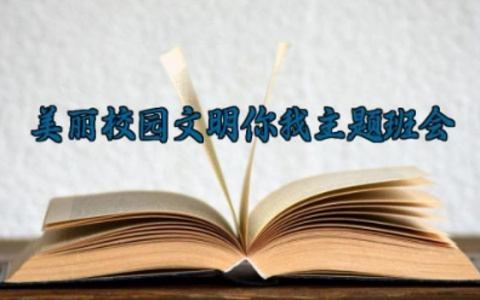 美丽校园文明你我主题班会